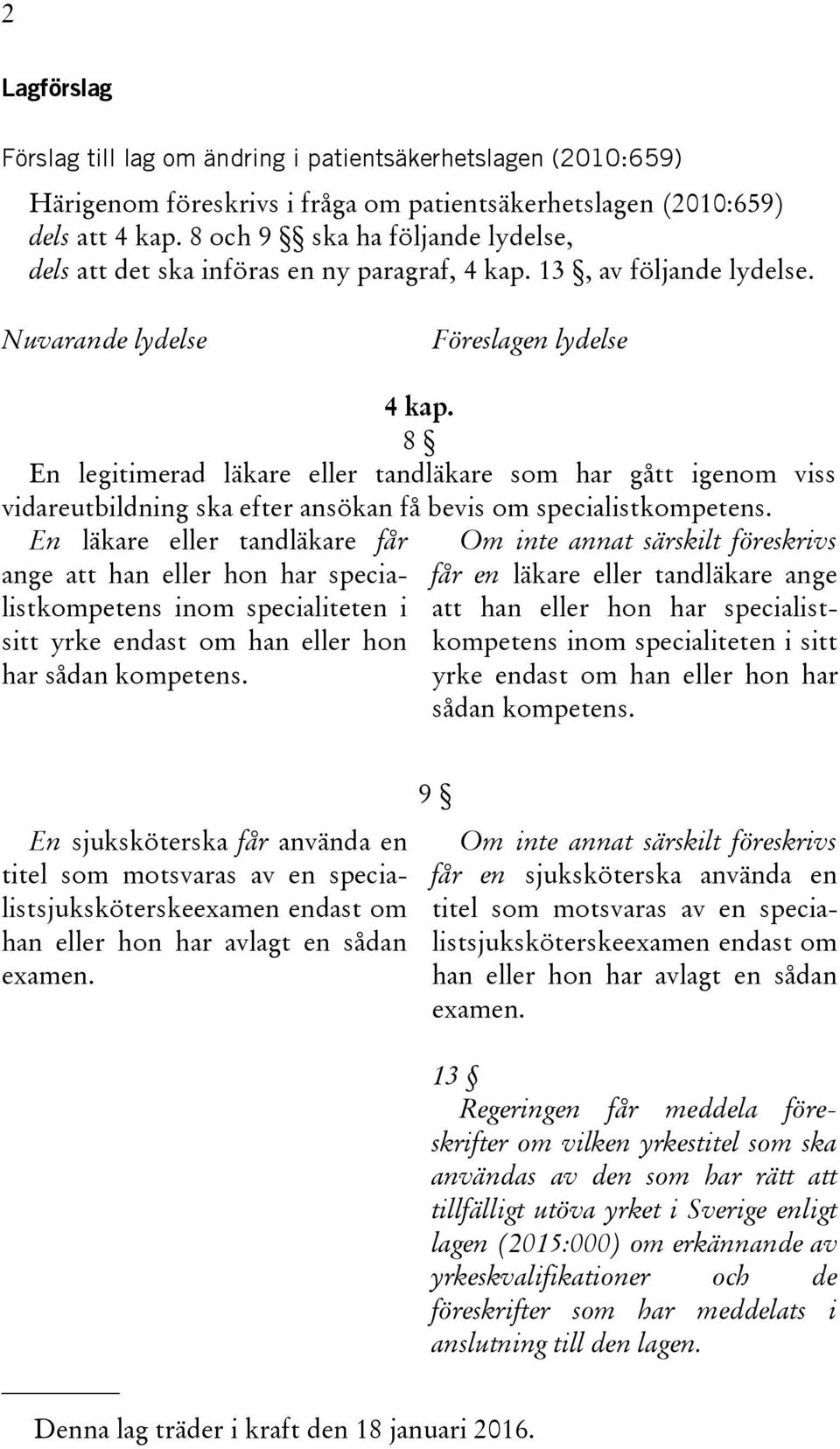 2

Lagförslag

Förslag till lag om ändring i patientsäkerhetslagen (2010:659)

Härigenom föreskrivs i fråga om patientsäkerhetslagen (2010:659) dels att 4 kap. 8 och 9 §§ ska ha följande lydelse, dels att det ska införas en ny paragraf, 4 kap. 13 §, av följande lydelse.

Nuvarande lydelse

Föreslagen lydelse

4 kap.

8 §

En legitimerad läkare eller tandläkare som har gått igenom viss vidareutbildning ska efter ansökan få bevis om specialistkompetens.

En läkare eller tandläkare får ange att han eller hon har specialistkompetens inom specialiteten i sitt yrke endast om han eller hon har sådan kompetens.

Om inte annat särskilt föreskrivs får en läkare eller tandläkare ange att han eller hon har specialistkompetens inom specialiteten i sitt yrke endast om han eller hon har sådan kompetens.

9 §

En sjuksköterska får använda en titel som motsvaras av en specialistsjuksköterskeexamen endast om han eller hon har avlagt en sådan examen.

Om inte annat särskilt föreskrivs får en sjuksköterska använda en titel som motsvaras av en specialistsjuksköterskeexamen endast om han eller hon har avlagt en sådan examen.

13 §

Regeringen får meddela föreskrifter om vilken yrkestitel som ska användas av den som har rätt att tillfälligt utöva yrket i Sverige enligt lagen (2015:000) om erkännande av yrkeskvalifikationer och de föreskrifter som har meddelats i anslutning till den lagen.

Denna lag träder i kraft den 18 januari 2016.